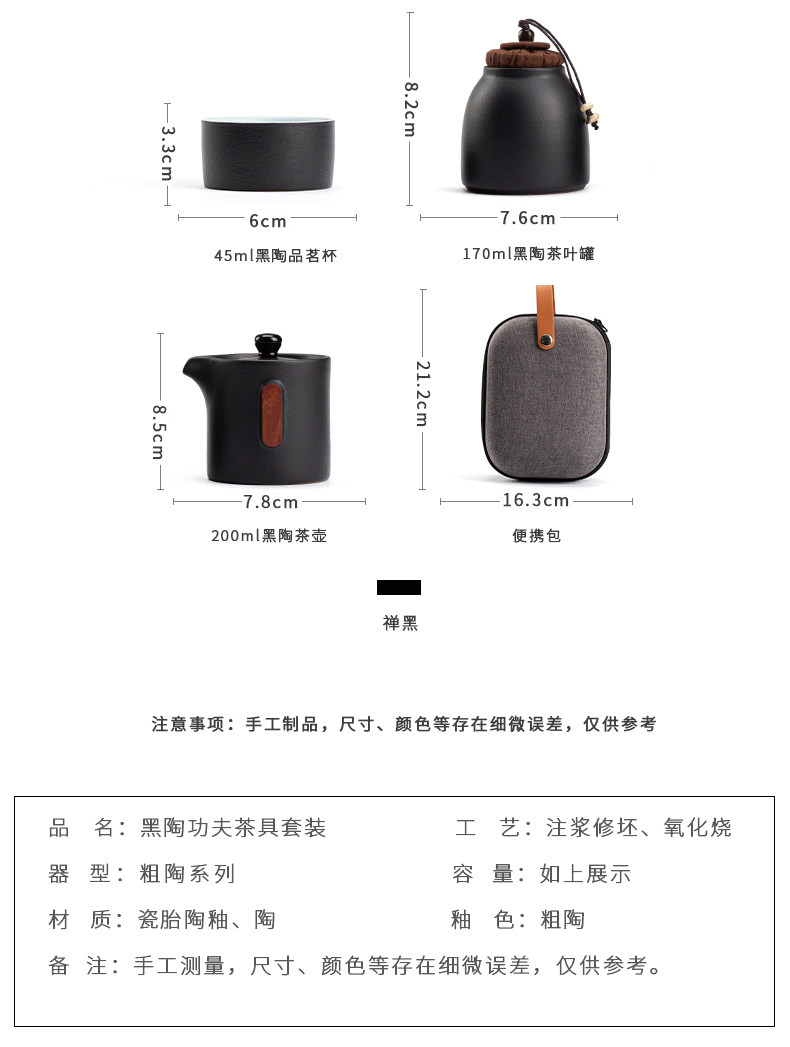 3.3cm

6cm

45ml黑陶品茗杯

8.2cm

7.6cm

170ml黑陶茶叶罐

8.5cm

7.8cm

200ml黑陶茶壶

21.2cm

16.3cm

便携包

禅黑

注意事项：手工制品，尺寸、颜色等存在细微误差，仅供参考

品 名：黑陶功夫茶具套装 工 艺：注浆修坯、氧化烧

器 型：粗陶系列 容 量：如上展示

材 质：瓷胎陶釉、陶 釉 色：粗陶

备 注：手工测量，尺寸、颜色等存在细微误差，仅供参考。